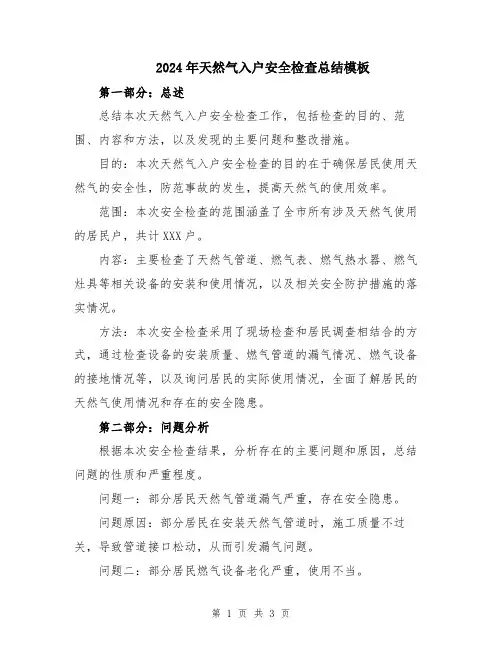 2024年天然气入户安全检查总结模板

第一部分：总述

总结本次天然气入户安全检查工作，包括检查的目的、范围、内容和方法，以及发现的主要问题和整改措施。

目的：本次天然气入户安全检查的目的在于确保居民使用天然气的安全性，防范事故的发生，提高天然气的使用效率。

范围：本次安全检查的范围涵盖了全市所有涉及天然气使用的居民户，共计XXX户。

内容：主要检查了天然气管道、燃气表、燃气热水器、燃气灶具等相关设备的安装和使用情况，以及相关安全防护措施的落实情况。

方法：本次安全检查采用了现场检查和居民调查相结合的方式，通过检查设备的安装质量、燃气管道的漏气情况、燃气设备的接地情况等，以及询问居民的实际使用情况，全面了解居民的天然气使用情况和存在的安全隐患。

第二部分：问题分析

根据本次安全检查结果，分析存在的主要问题和原因，总结问题的性质和严重程度。

问题一：部分居民天然气管道漏气严重，存在安全隐患。

问题原因：部分居民在安装天然气管道时，施工质量不过关，导致管道接口松动，从而引发漏气问题。

问题二：部分居民燃气设备老化严重，使用不当。

第 1 页 共 3 页